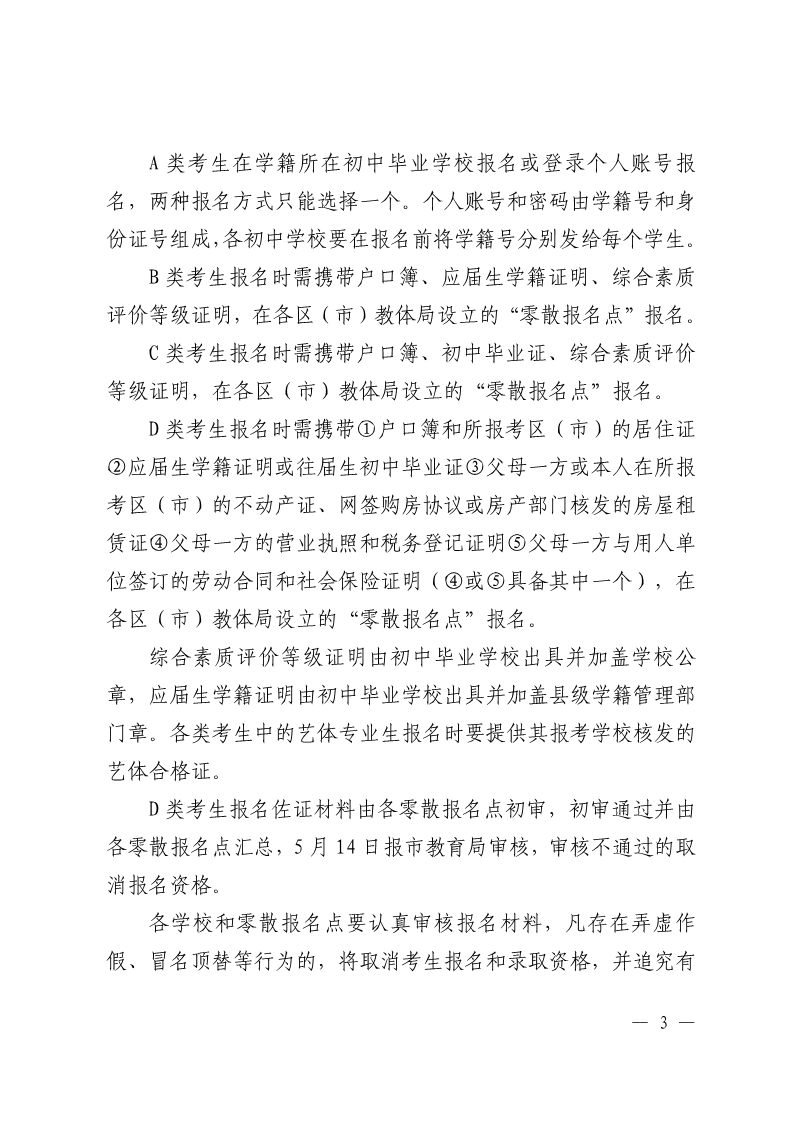 A 类考生在学籍所在初中毕业学校报名或登录个人账号报名，两种报名方式只能选择一个。个人账号和密码由学籍号和身份证号组成,各初中学校要在报名前将学籍号分别发给每个学生。

B 类考生报名时需携带户口簿、应届生学籍证明、综合素质评价等级证明，在各区（市）教体局设立的“零散报名点”报名。

C 类考生报名时需携带户口簿、初中毕业证、综合素质评价等级证明，在各区（市）教体局设立的“零散报名点”报名。

D 类考生报名时需携带①户口簿和所报考区（市）的居住证②应届生学籍证明或往届生初中毕业证③父母一方或本人在所报考区（市）的不动产证、网签购房协议或房产部门核发的房屋租赁证④父母一方的营业执照和税务登记证明⑤父母一方与用人单位签订的劳动合同和社会保险证明（④或⑤具备其中一个），在各区（市）教体局设立的“零散报名点”报名。

综合素质评价等级证明由初中毕业学校出具并加盖学校公章，应届生学籍证明由初中毕业学校出具并加盖县级学籍管理部门章。各类考生中的艺体专业生报名时要提供其报考学校核发的艺体合格证。

D 类考生报名佐证材料由各零散报名点初审，初审通过并由各零散报名点汇总，5 月 14 日报市教育局审核，审核不通过的取消报名资格。

各学校和零散报名点要认真审核报名材料，凡存在弄虚作假、冒名顶替等行为的，将取消考生报名和录取资格，并追究有

— 3 —